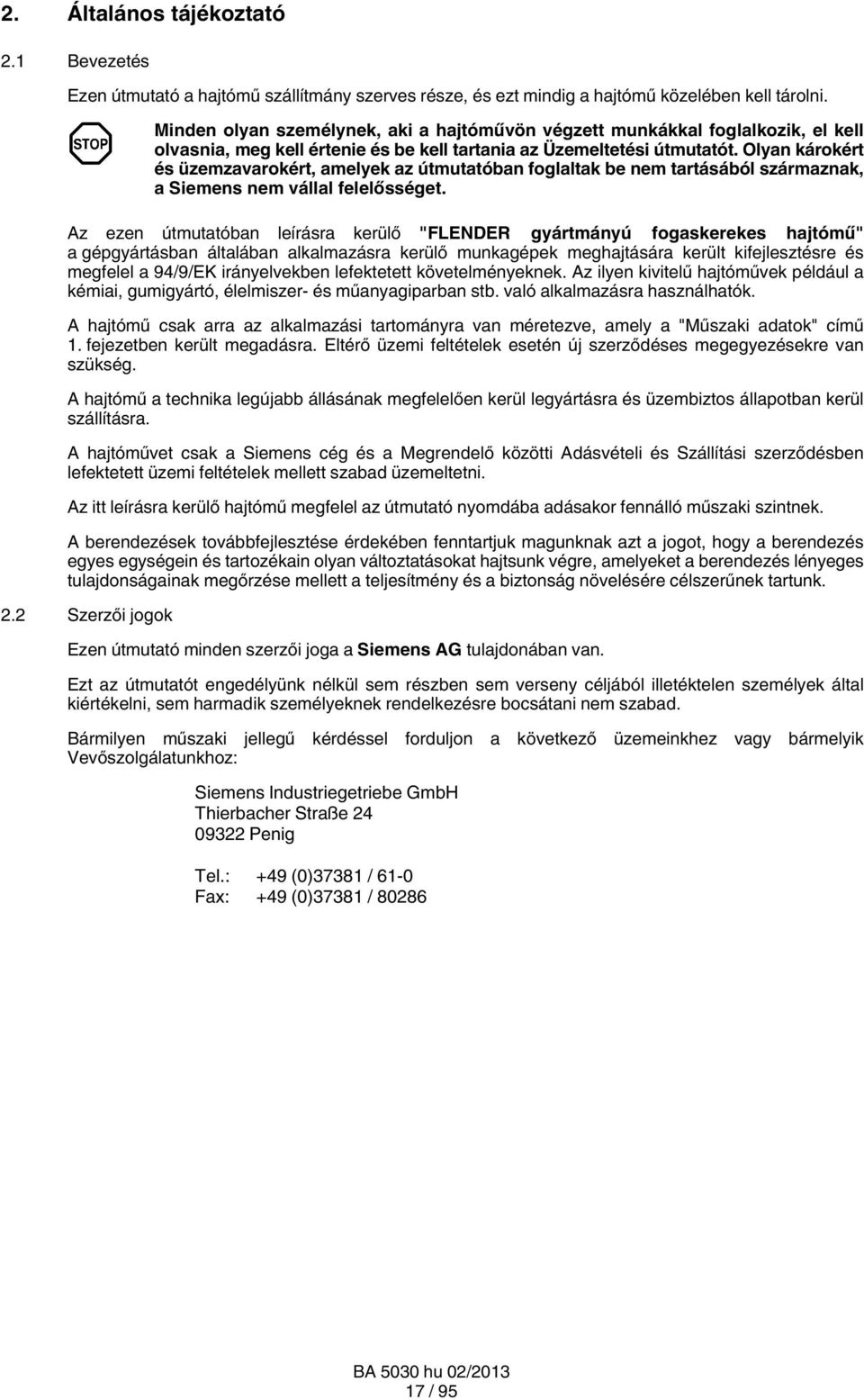 2. Általános tájékoztató

2.1 Bevezetés

Ezen útmutató a hajtómű szállítmány szerves része, és ezt mindig a hajtómű közelében kell tárolni.

STOP

Minden olyan személynek, aki a hajtóművön végzett munkákkal foglalkozik, el kell olvasnia, meg kell értenie és be kell tartania az Üzemeltetési útmutatót. Olyan károkért és üzemzavarokért, amelyek az útmutatóban foglaltak be nem tartásából származnak, a Siemens nem vállal felelősséget.

Az ezen útmutatóban leírásra kerülő "FLENDER gyártmányú fogaskerekes hajtómű" a gépgyártásban általában alkalmazásra kerülő munkagépek meghajtására került kifejlesztésre és megfelel a 94/9/EK irányelvekben lefektetett követelményeknek. Az ilyen kivitelű hajtóművek például a kémiai, gumigyártó, élelmiszer- és műanyagiparban stb. való alkalmazásra használhatók.

A hajtómű csak arra az alkalmazási tartományra van méretezve, amely a "Műszaki adatok" című 1. fejezetben került megadásra. Eltérő üzemi feltételek esetén új szerződéses megegyezésekre van szükség.

A hajtómű a technika legújabb állásának megfelelően kerül legyártásra és üzembiztos állapotban kerül szállításra.

A hajtóművet csak a Siemens cég és a Megrendelő közötti Adásvételi és Szállítási szerződésben lefektetett üzemi feltételek mellett szabad üzemeltetni.

Az itt leírásra kerülő hajtómű megfelel az útmutató nyomdába adásakor fennálló műszaki szintnek.

A berendezések továbbfejlesztése érdekében fenntartjuk magunknak azt a jogot, hogy a berendezés egyes egységein és tartozékain olyan változtatásokat hajtsunk végre, amelyeket a berendezés lényeges tulajdonságainak megőrzése mellett a teljesítmény és a biztonság növelésére célszerűnek tartunk.

2.2 Szerzői jogok

Ezen útmutató minden szerzői joga a Siemens AG tulajdonában van.

Ezt az útmutatót engedélyünk nélkül sem részben sem verseny céljából illetéktelen személyek által kiértékelni, sem harmadik személyeknek rendelkezésre bocsátani nem szabad.

Bármilyen műszaki jellegű kérdéssel forduljon a következő üzemeinkhez vagy bármelyik Vevőszolgálatunkhoz:

Siemens Industriegetriebe GmbH
Thierbacher Straße 24
09322 Penig

Tel.: +49 (0)37381 / 61-0
Fax: +49 (0)37381 / 80286

BA 5030 hu 02/2013
17 / 95